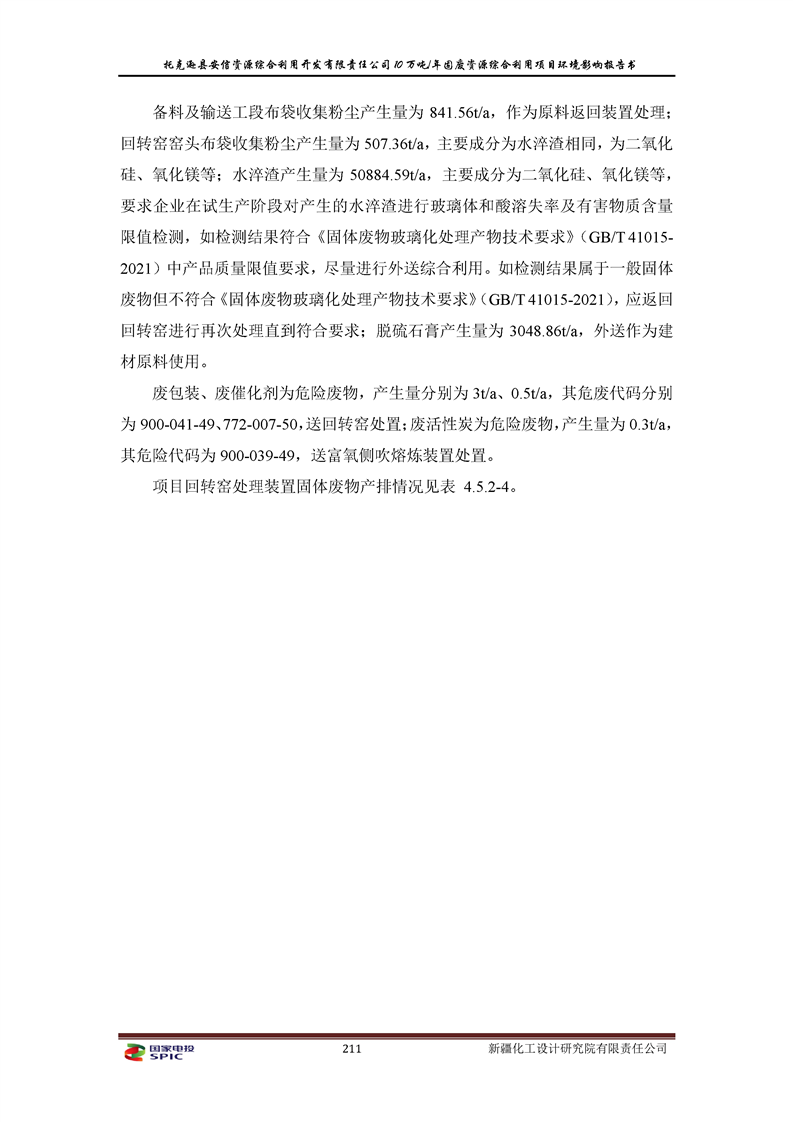 托克逊县安信资源综合利用开发有限责任公司10万吨/年固废资源综合利用项目环境影响报告书

备料及输送工段布袋收集粉尘产生量为 841.56t/a，作为原料返回装置处理；回转窑窑头布袋收集粉尘产生量为 507.36t/a，主要成分为水淬渣相同，为二氧化硅、氧化镁等；水淬渣产生量为 50884.59t/a，主要成分为二氧化硅、氧化镁等，要求企业在试生产阶段对产生的水淬渣进行玻璃体和酸溶失率及有害物质含量限值检测，如检测结果符合《固体废物玻璃化处理产物技术要求》（GB/T 41015-2021）中产品质量限值要求，尽量进行外送综合利用。如检测结果属于一般固体废物但不符合《固体废物玻璃化处理产物技术要求》（GB/T 41015-2021），应返回回转窑进行再次处理直到符合要求；脱硫石膏产生量为 3048.86t/a，外送作为建材原料使用。

废包装、废催化剂为危险废物，产生量分别为 3t/a、0.5t/a，其危废代码分别为 900-041-49、772-007-50，送回转窑处置；废活性炭为危险废物，产生量为 0.3t/a，其危险代码为 900-039-49，送富氧侧吹熔炼装置处置。

项目回转窑处理装置固体废物产排情况见表 4.5.2-4。

国家电投 SPIC

211

新疆化工设计研究院有限责任公司